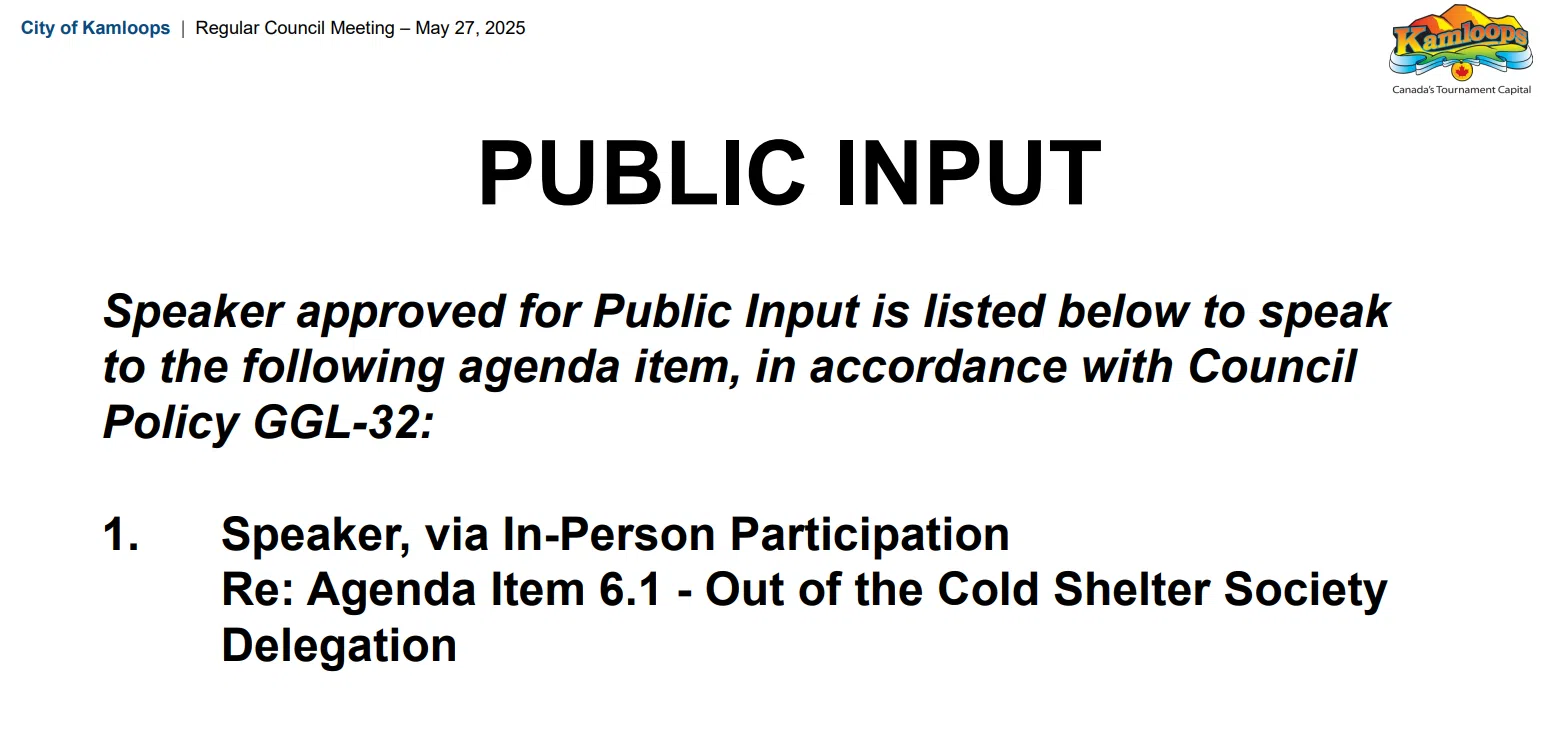 City of Kamloops | Regular Council Meeting – May 27, 2025

Kamloops
Canada's Tournament Capital

PUBLIC INPUT

Speaker approved for Public Input is listed below to speak to the following agenda item, in accordance with Council Policy GGL-32:

1. Speaker, via In-Person Participation
Re: Agenda Item 6.1 - Out of the Cold Shelter Society Delegation